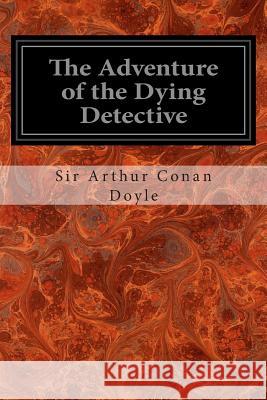 The Adventure of the Dying Detective

Sir Arthur Conan Doyle

Kraina Książek